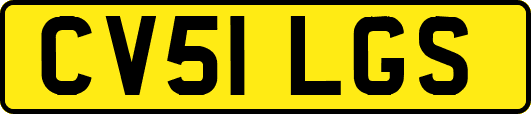 CV51 LGS